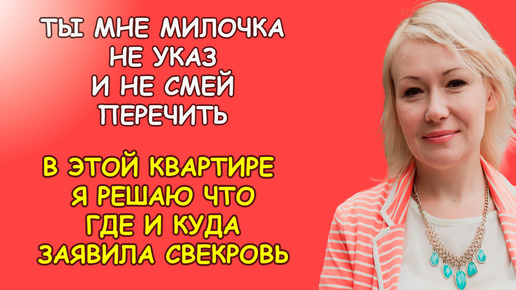 ТЫ МНЕ МИЛОЧКА НЕ УКАЗ И НЕ СМЕЙ ПЕРЕЧИТЬ

В ЭТОЙ КВАРТИРЕ Я РЕШАЮ ЧТО ГДЕ И КУДА ЗАЯВИЛА СВЕКРОВЬ